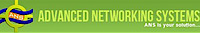 ANS
ADVANCED NETWORKING SYSTEMS
ANS is your solution....